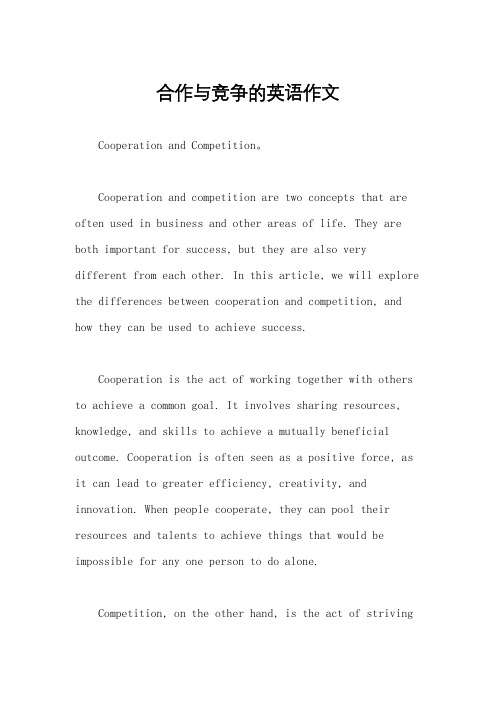 合作与竞争的英语作文

Cooperation and Competition。

Cooperation and competition are two concepts that are often used in business and other areas of life. They are both important for success, but they are also very different from each other. In this article, we will explore the differences between cooperation and competition, and how they can be used to achieve success.

Cooperation is the act of working together with others to achieve a common goal. It involves sharing resources, knowledge, and skills to achieve a mutually beneficial outcome. Cooperation is often seen as a positive force, as it can lead to greater efficiency, creativity, and innovation. When people cooperate, they can pool their resources and talents to achieve things that would be impossible for any one person to do alone.

Competition, on the other hand, is the act of striving